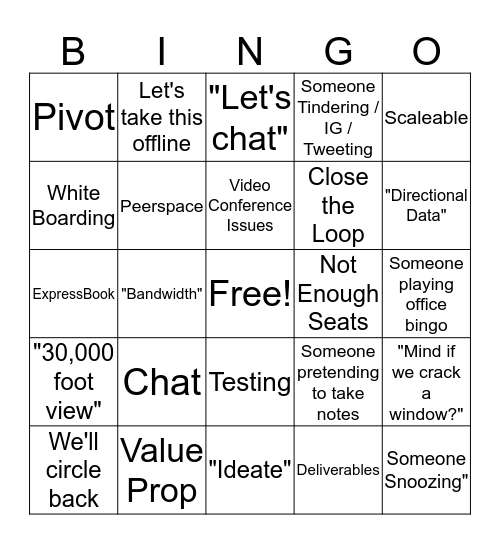 | B | I | N | G | O |
|---|---|---|---|---|
| Pivot | Let's take this offline | "Let's chat" | Someone Tindering / IG / Tweeting | Scaleable |
| White Boarding | Peerspace | Video Conference Issues | Close the Loop | "Directional Data" |
| ExpressBook | "Bandwidth" | Free! | Not Enough Seats | Someone playing office bingo |
| "30,000 foot view" | Chat | Testing | Someone pretending to take notes | "Mind if we crack a window?" |
| We'll circle back | Value Prop | "Ideate" | Deliverables | Someone Snoozing" |